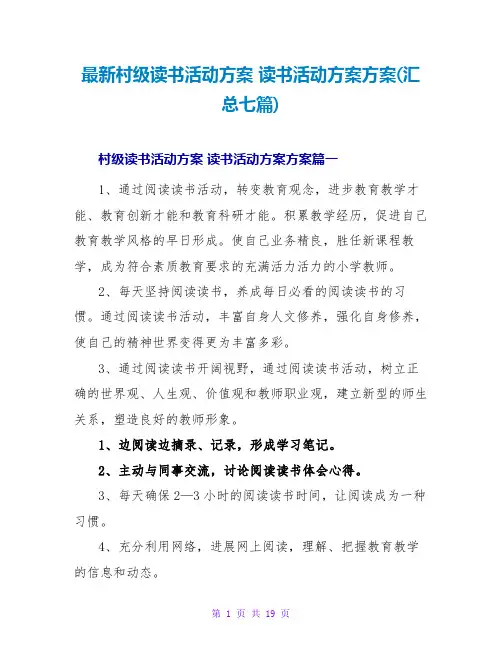 最新村级读书活动方案 读书活动方案方案(汇总七篇)

村级读书活动方案 读书活动方案方案篇一

1、通过阅读读书活动，转变教育观念，进步教育教学才能、教育创新才能和教育科研才能。积累教学经历，促进自己教育教学风格的早日形成。使自己业务精良，胜任新课程教学，成为符合素质教育要求的充满活力活力的小学教师。

2、每天坚持阅读读书，养成每日必看的阅读读书的习惯。通过阅读读书活动，丰富自身人文修养，强化自身修养，使自己的精神世界变得更为丰富多彩。

3、通过阅读读书开阔视野，通过阅读读书活动，树立正确的世界观、人生观、价值观和教师职业观，建立新型的师生关系，塑造良好的教师形象。

1、边阅读边摘录、记录，形成学习笔记。

2、主动与同事交流，讨论阅读读书体会心得。

3、每天确保2—3小时的阅读读书时间，让阅读成为一种习惯。

4、充分利用网络，进展网上阅读，理解、把握教育教学的信息和动态。

第 1 页 共 19 页